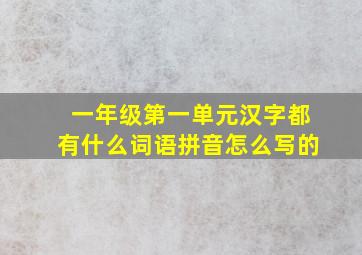 一年级第一单元汉字都有什么词语拼音怎么写的